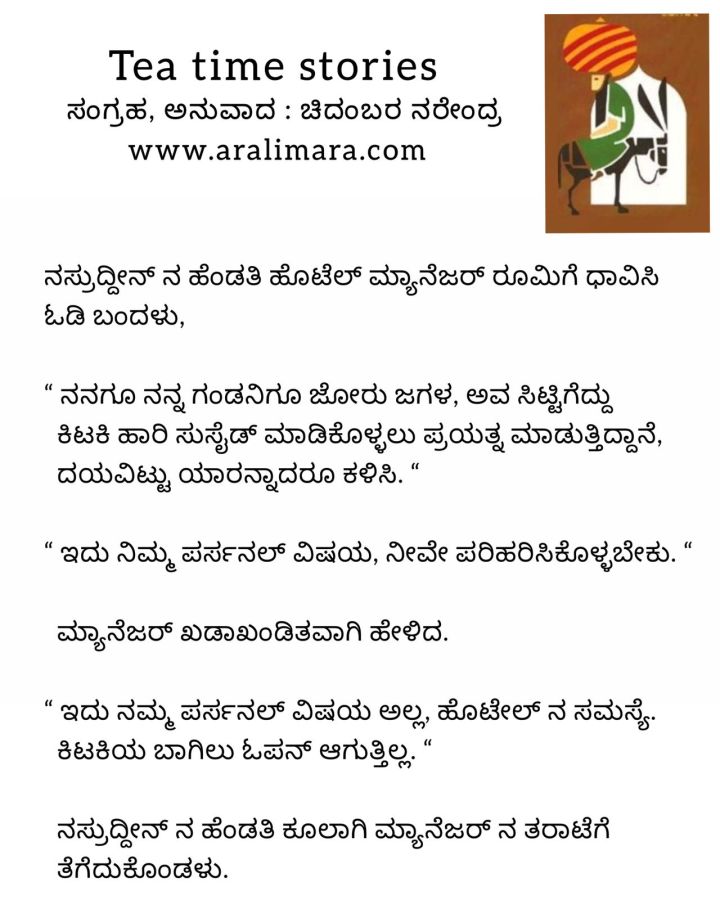 Tea time stories
ಸಂಗ್ರಹ, ಅನುವಾದ : ಚಿದಂಬರ ನರೇಂದ್ರ
www.aralimara.com

ನಸ್ರುದ್ದೀನ್ ನ ಹೆಂಡತಿ ಹೊಟೆಲ್ ಮ್ಯಾನೆಜರ್ ರೂಮಿಗೆ ಧಾವಿಸಿ ಓಡಿ ಬಂದಳು,

“ ನನಗೂ ನನ್ನ ಗಂಡನಿಗೂ ಜೋರು ಜಗಳ, ಅವ ಸಿಟ್ಟಿಗೆದ್ದು ಕಿಟಕಿ ಹಾರಿ ಸುಸೈಡ್ ಮಾಡಿಕೊಳ್ಳಲು ಪ್ರಯತ್ನ ಮಾಡುತ್ತಿದ್ದಾನೆ, ದಯವಿಟ್ಟು ಯಾರನ್ನಾದರೂ ಕಳಿಸಿ. “

“ ಇದು ನಿಮ್ಮ ಪರ್ಸನಲ್ ವಿಷಯ, ನೀವೇ ಪರಿಹರಿಸಿಕೊಳ್ಳಬೇಕು. “

ಮ್ಯಾನೆಜರ್ ಖಡಾಖಂಡಿತವಾಗಿ ಹೇಳಿದ.

“ ಇದು ನಮ್ಮ ಪರ್ಸನಲ್ ವಿಷಯ ಅಲ್ಲ, ಹೊಟೇಲ್ ನ ಸಮಸ್ಯೆ. ಕಿಟಕಿಯ ಬಾಗಿಲು ಓಪನ್ ಆಗುತ್ತಿಲ್ಲ. “

ನಸ್ರುದ್ದೀನ್ ನ ಹೆಂಡತಿ ಕೂಲಾಗಿ ಮ್ಯಾನೆಜರ್ ನ ತರಾಟೆಗೆ ತೆಗೆದುಕೊಂಡಳು.